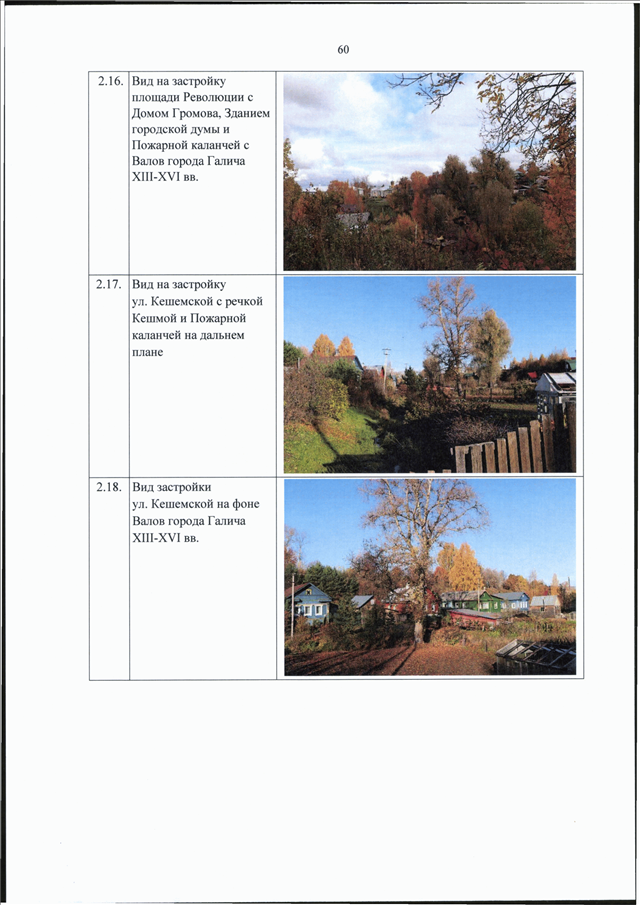 60

| | | |
|---|---|---|
| 2.16. | Вид на застройку площади Революции с Домом Громова, Зданием городской думы и Пожарной каланчей с Валов города Галича XIII-XVI вв. | |
| 2.17. | Вид на застройку ул. Кешемской с речкой Кешмой и Пожарной каланчей на дальнем плане | |
| 2.18. | Вид застройки ул. Кешемской на фоне Валов города Галича XIII-XVI вв. | |